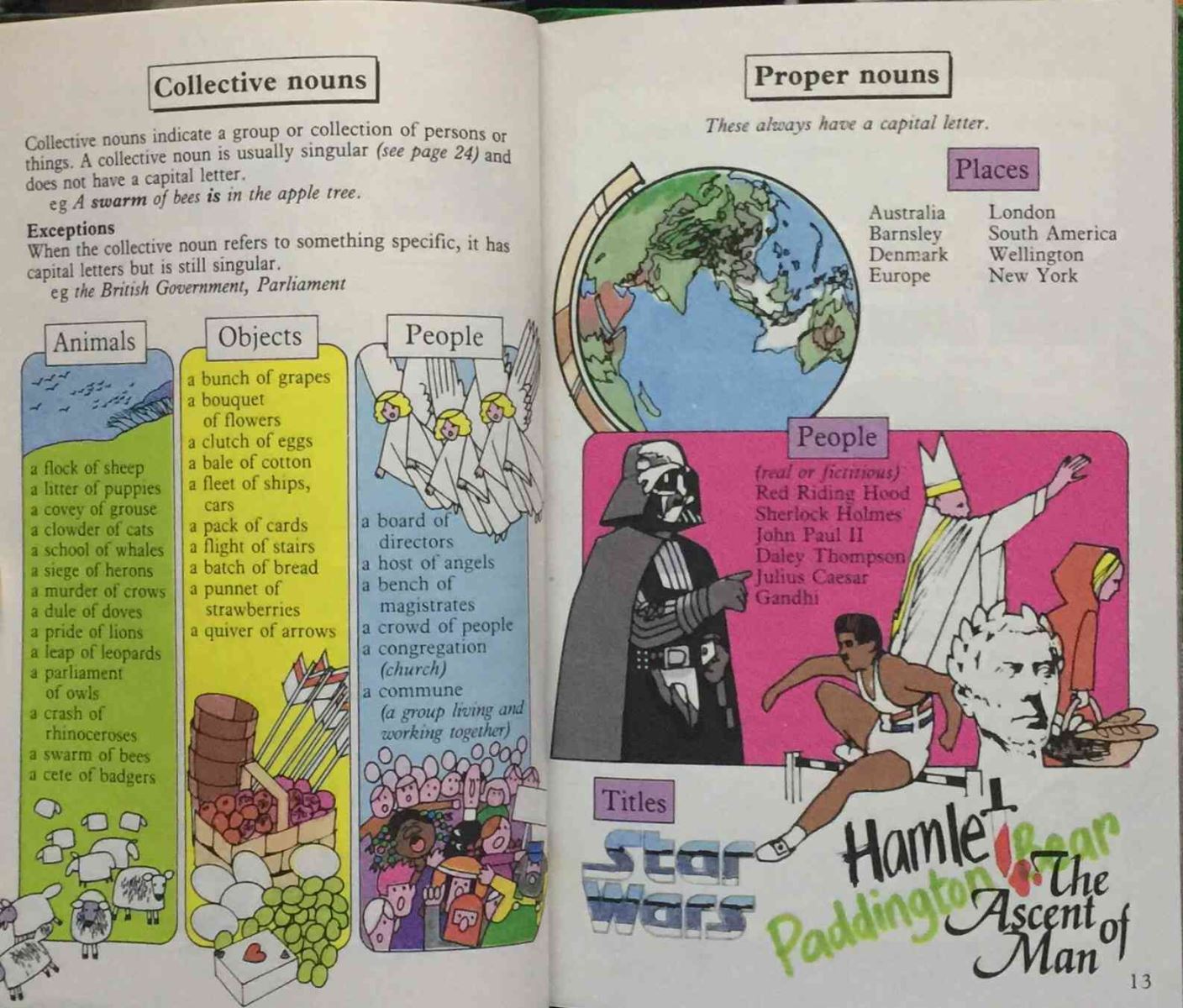 Collective nouns

Collective nouns indicate a group or collection of persons or things. A collective noun is usually singular (see page 24) and does not have a capital letter.
eg A swarm of bees is in the apple tree.

Exceptions
When the collective noun refers to something specific, it has capital letters but is still singular.
eg the British Government, Parliament

Animals

a flock of sheep
a litter of puppies
a covey of grouse
a clowder of cats
a school of whales
a siege of herons
a murder of crows
a dule of doves
a pride of lions
a leap of leopards
a parliament of owls
a crash of rhinoceroses
a swarm of bees
a cete of badgers

Objects

a bunch of grapes
a bouquet of flowers
a clutch of eggs
a bale of cotton
a fleet of ships, cars
a pack of cards
a flight of stairs
a batch of bread
a punnet of strawberries
a quiver of arrows

People

a board of directors
a host of angels
a bench of magistrates
a crowd of people
a congregation (church)
a commune (a group living and working together)

Proper nouns

These always have a capital letter.

Places

Australia
Barnsley
Denmark
Europe
London
South America
Wellington
New York

People

(real or fictitious)
Red Riding Hood
Sherlock Holmes
John Paul II
Daley Thompson
Julius Caesar
Gandhi

Titles

Star Wars
Hamlet
Paddington Bear
The Ascent of Man

13